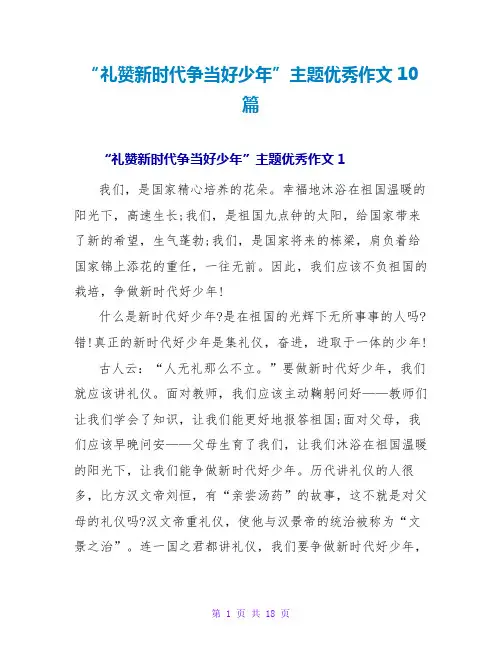 “礼赞新时代争当好少年”主题优秀作文 10 篇

“礼赞新时代争当好少年”主题优秀作文 1

我们，是国家精心培养的花朵。幸福地沐浴在祖国温暖的阳光下，高速生长;我们，是祖国九点钟的太阳，给国家带来了新的希望，生气蓬勃;我们，是国家将来的栋梁，肩负着给国家锦上添花的重任，一往无前。因此，我们应该不负祖国的栽培，争做新时代好少年!

什么是新时代好少年?是在祖国的光辉下无所事事的人吗?错!真正的新时代好少年是集礼仪，奋进，进取于一体的少年!

古人云：“人无礼那么不立。”要做新时代好少年，我们就应该讲礼仪。面对教师，我们应该主动鞠躬问好——教师们让我们学会了知识，让我们能更好地报答祖国;面对父母，我们应该早晚问安——父母生育了我们，让我们沐浴在祖国温暖的阳光下，让我们能争做新时代好少年。历代讲礼仪的人很多，比方汉文帝刘恒，有“亲尝汤药”的故事，这不就是对父母的礼仪吗?汉文帝重礼仪，使他与汉景帝的统治被称为“文景之治”。连一国之君都讲礼仪，我们要争做新时代好少年，

第 1 页 共 18 页